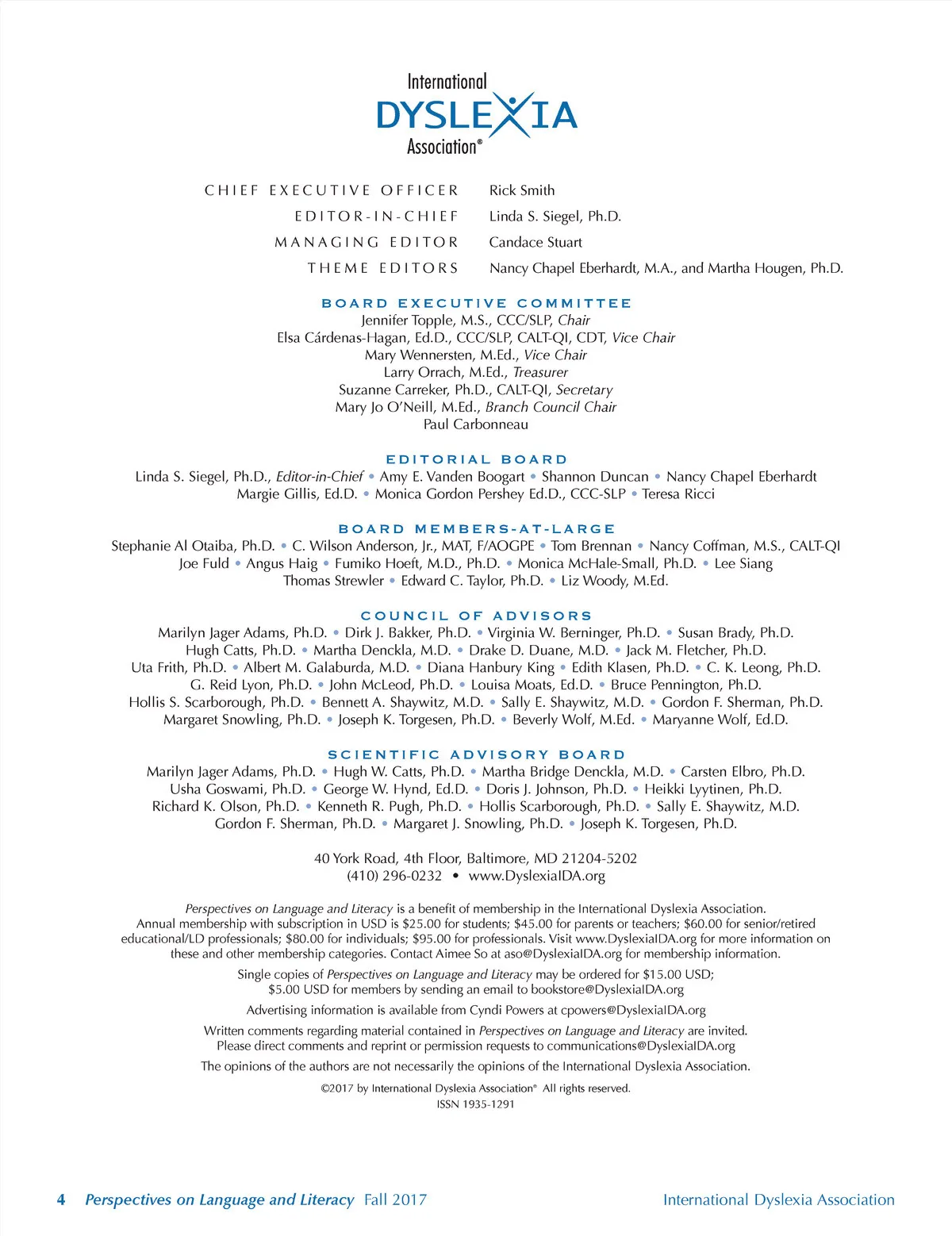 International
DYSLEXIA
Association®

CHIEF EXECUTIVE OFFICER Rick Smith
EDITOR-IN-CHIEF Linda S. Siegel, Ph.D.
MANAGING EDITOR Candace Stuart
THEME EDITORS Nancy Chapel Eberhardt, M.A., and Martha Hougen, Ph.D.

BOARD EXECUTIVE COMMITTEE
Jennifer Topple, M.S., CCC/SLP, Chair
Elsa Cárdenas-Hagan, Ed.D., CCC/SLP, CALT-QI, CDT, Vice Chair
Mary Wennersten, M.Ed., Vice Chair
Larry Orrach, M.Ed., Treasurer
Suzanne Carreker, Ph.D., CALT-QI, Secretary
Mary Jo O'Neill, M.Ed., Branch Council Chair
Paul Carbonneau

EDITORIAL BOARD
Linda S. Siegel, Ph.D., Editor-in-Chief • Amy E. Vanden Boogart • Shannon Duncan • Nancy Chapel Eberhardt
Margie Gillis, Ed.D. • Monica Gordon Pershey Ed.D., CCC-SLP • Teresa Ricci

BOARD MEMBERS-AT-LARGE
Stephanie Al Otaiba, Ph.D. • C. Wilson Anderson, Jr., MAT, F/AOGPE • Tom Brennan • Nancy Coffman, M.S., CALT-QI
Joe Fuld • Angus Haig • Fumiko Hoeft, M.D., Ph.D. • Monica McHale-Small, Ph.D. • Lee Siang
Thomas Strewler • Edward C. Taylor, Ph.D. • Liz Woody, M.Ed.

COUNCIL OF ADVISORS
Marilyn Jager Adams, Ph.D. • Dirk J. Bakker, Ph.D. • Virginia W. Berninger, Ph.D. • Susan Brady, Ph.D.
Hugh Catts, Ph.D. • Martha Denckla, M.D. • Drake D. Duane, M.D. • Jack M. Fletcher, Ph.D.
Uta Frith, Ph.D. • Albert M. Galaburda, M.D. • Diana Hanbury King • Edith Klasen, Ph.D. • C. K. Leong, Ph.D.
G. Reid Lyon, Ph.D. • John McLeod, Ph.D. • Louisa Moats, Ed.D. • Bruce Pennington, Ph.D.
Hollis S. Scarborough, Ph.D. • Bennett A. Shaywitz, M.D. • Sally E. Shaywitz, M.D. • Gordon F. Sherman, Ph.D.
Margaret Snowling, Ph.D. • Joseph K. Torgesen, Ph.D. • Beverly Wolf, M.Ed. • Maryanne Wolf, Ed.D.

SCIENTIFIC ADVISORY BOARD
Marilyn Jager Adams, Ph.D. • Hugh W. Catts, Ph.D. • Martha Bridge Denckla, M.D. • Carsten Elbro, Ph.D.
Usha Goswami, Ph.D. • George W. Hynd, Ed.D. • Doris J. Johnson, Ph.D. • Heikki Lyytinen, Ph.D.
Richard K. Olson, Ph.D. • Kenneth R. Pugh, Ph.D. • Hollis Scarborough, Ph.D. • Sally E. Shaywitz, M.D.
Gordon F. Sherman, Ph.D. • Margaret J. Snowling, Ph.D. • Joseph K. Torgesen, Ph.D.

40 York Road, 4th Floor, Baltimore, MD 21204-5202
(410) 296-0232 • www.DyslexiaIDA.org

Perspectives on Language and Literacy is a benefit of membership in the International Dyslexia Association. Annual membership with subscription in USD is $25.00 for students; $45.00 for parents or teachers; $60.00 for senior/retired educational/LD professionals; $80.00 for individuals; $95.00 for professionals. Visit www.DyslexiaIDA.org for more information on these and other membership categories. Contact Aimee So at aso@DyslexiaIDA.org for membership information.

Single copies of Perspectives on Language and Literacy may be ordered for $15.00 USD; $5.00 USD for members by sending an email to bookstore@DyslexiaIDA.org

Advertising information is available from Cyndi Powers at cpowers@DyslexiaIDA.org

Written comments regarding material contained in Perspectives on Language and Literacy are invited. Please direct comments and reprint or permission requests to communications@DyslexiaIDA.org

The opinions of the authors are not necessarily the opinions of the International Dyslexia Association.

©2017 by International Dyslexia Association® All rights reserved.
ISSN 1935-1291

4 Perspectives on Language and Literacy Fall 2017 International Dyslexia Association